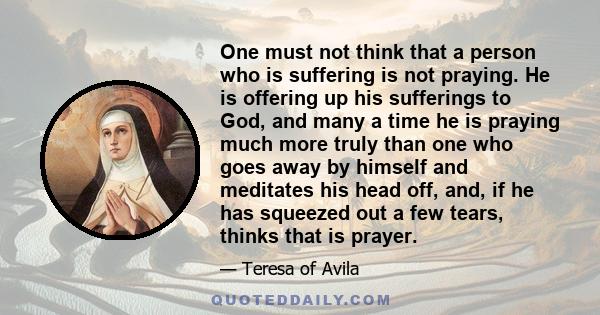 One must not think that a person who is suffering is not praying. He is offering up his sufferings to God, and many a time he is praying much more truly than one who goes away by himself and meditates his head off, and, if he has squeezed out a few tears, thinks that is prayer.

— Teresa of Avila

QUOTEDDAILY.COM